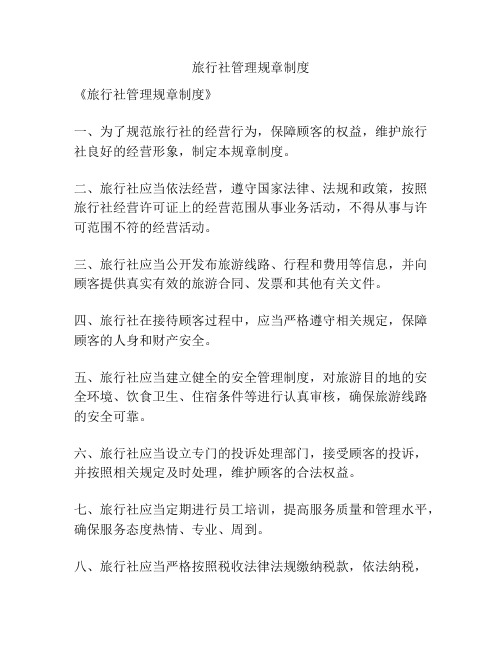 旅行社管理规章制度

《旅行社管理规章制度》

一、为了规范旅行社的经营行为，保障顾客的权益，维护旅行社良好的经营形象，制定本规章制度。

二、旅行社应当依法经营，遵守国家法律、法规和政策，按照旅行社经营许可证上的经营范围从事业务活动，不得从事与许可范围不符的经营活动。

三、旅行社应当公开发布旅游线路、行程和费用等信息，并向顾客提供真实有效的旅游合同、发票和其他有关文件。

四、旅行社在接待顾客过程中，应当严格遵守相关规定，保障顾客的人身和财产安全。

五、旅行社应当建立健全的安全管理制度，对旅游目的地的安全环境、饮食卫生、住宿条件等进行认真审核，确保旅游线路的安全可靠。

六、旅行社应当设立专门的投诉处理部门，接受顾客的投诉，并按照相关规定及时处理，维护顾客的合法权益。

七、旅行社应当定期进行员工培训，提高服务质量和管理水平，确保服务态度热情、专业、周到。

八、旅行社应当严格按照税收法律法规缴纳税款，依法纳税，